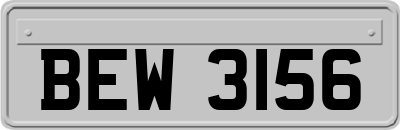 BEW 3156